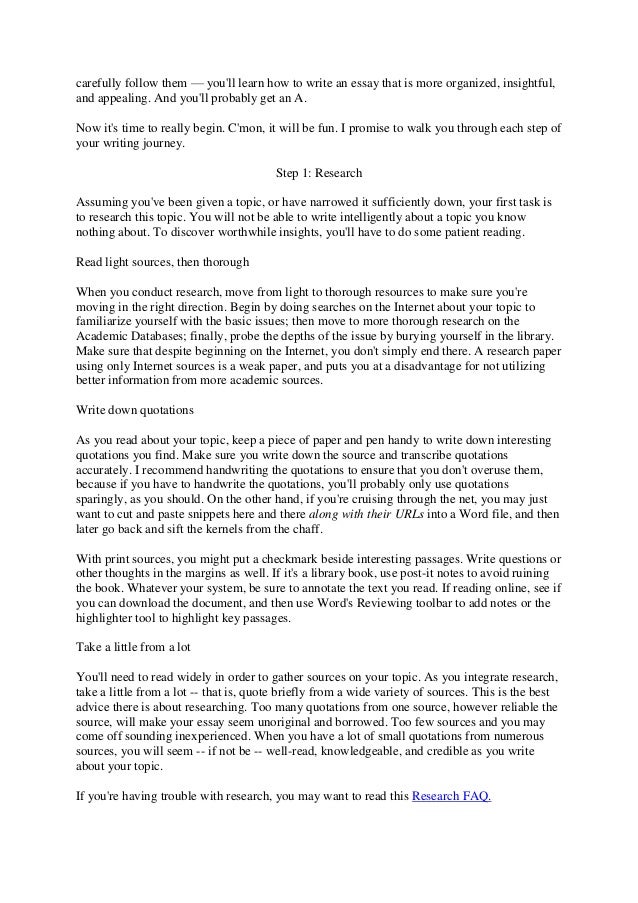 carefully follow them — you'll learn how to write an essay that is more organized, insightful, and appealing. And you'll probably get an A.

Now it's time to really begin. C'mon, it will be fun. I promise to walk you through each step of your writing journey.

Step 1: Research

Assuming you've been given a topic, or have narrowed it sufficiently down, your first task is to research this topic. You will not be able to write intelligently about a topic you know nothing about. To discover worthwhile insights, you'll have to do some patient reading.

Read light sources, then thorough

When you conduct research, move from light to thorough resources to make sure you're moving in the right direction. Begin by doing searches on the Internet about your topic to familiarize yourself with the basic issues; then move to more thorough research on the Academic Databases; finally, probe the depths of the issue by burying yourself in the library. Make sure that despite beginning on the Internet, you don't simply end there. A research paper using only Internet sources is a weak paper, and puts you at a disadvantage for not utilizing better information from more academic sources.

Write down quotations

As you read about your topic, keep a piece of paper and pen handy to write down interesting quotations you find. Make sure you write down the source and transcribe quotations accurately. I recommend handwriting the quotations to ensure that you don't overuse them, because if you have to handwrite the quotations, you'll probably only use quotations sparingly, as you should. On the other hand, if you're cruising through the net, you may just want to cut and paste snippets here and there along with their URLs into a Word file, and then later go back and sift the kernels from the chaff.

With print sources, you might put a checkmark beside interesting passages. Write questions or other thoughts in the margins as well. If it's a library book, use post-it notes to avoid ruining the book. Whatever your system, be sure to annotate the text you read. If reading online, see if you can download the document, and then use Word's Reviewing toolbar to add notes or the highlighter tool to highlight key passages.

Take a little from a lot

You'll need to read widely in order to gather sources on your topic. As you integrate research, take a little from a lot -- that is, quote briefly from a wide variety of sources. This is the best advice there is about researching. Too many quotations from one source, however reliable the source, will make your essay seem unoriginal and borrowed. Too few sources and you may come off sounding inexperienced. When you have a lot of small quotations from numerous sources, you will seem -- if not be -- well-read, knowledgeable, and credible as you write about your topic.

If you're having trouble with research, you may want to read this Research FAQ.